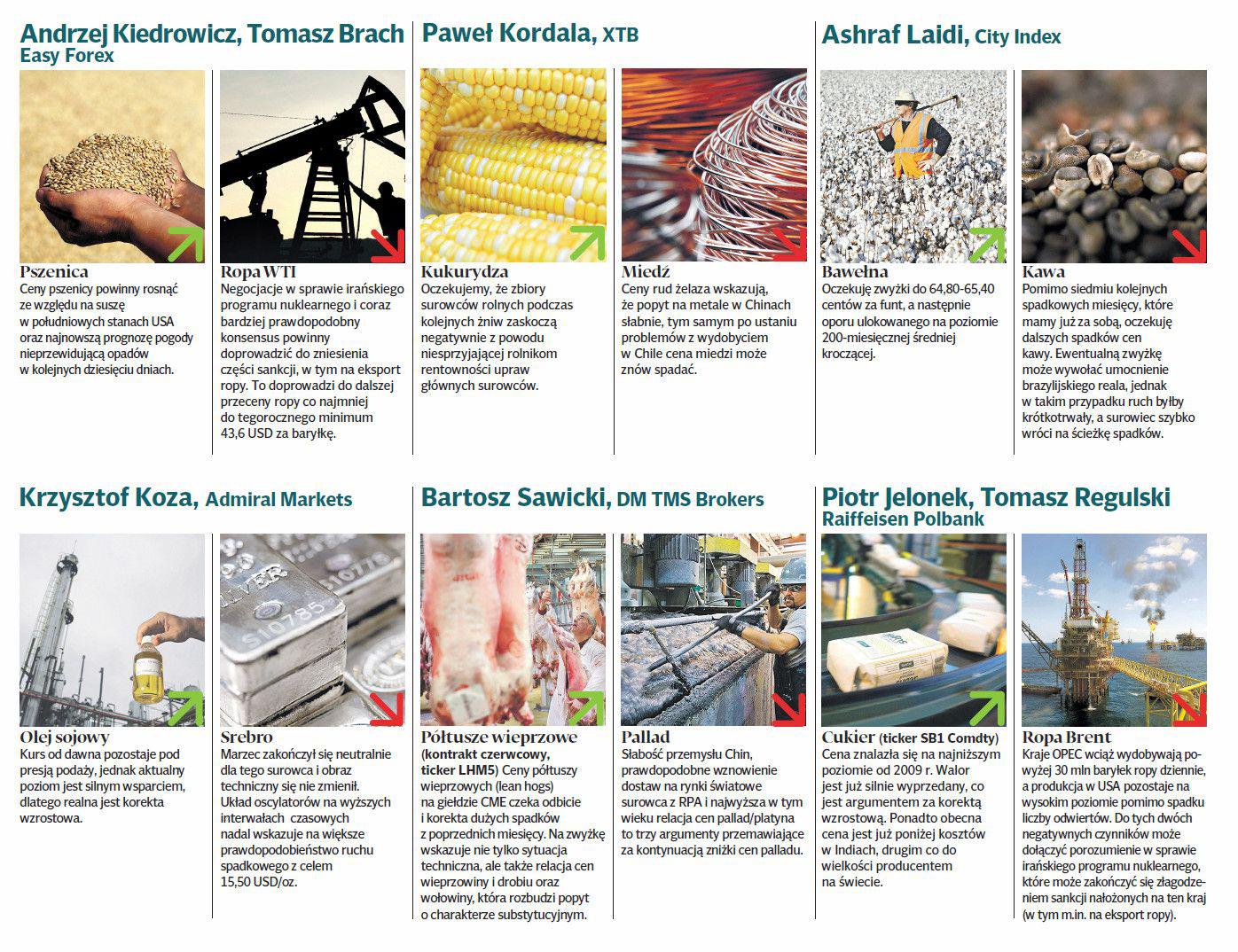 Andrzej Kiedrowicz, Tomasz Brach
Easy Forex

Pszenica
Ceny pszenicy powinny rosnąć ze względu na suszę w południowych stanach USA oraz najnowszą prognozę pogody nieprzewidującą opadów w kolejnych dziesięciu dniach.

Ropa WTI
Negocjacje w sprawie irańskiego programu nuklearnego i coraz bardziej prawdopodobny konsensus powinny doprowadzić do zniesienia części sankcji, w tym na eksport ropy. To doprowadzi do dalszej przeceny ropy co najmniej do tegorocznego minimum 43,6 USD za baryłkę.

Paweł Kordala, XTB

Kukurydza
Oczekujemy, że zbiory surowców rolnych podczas kolejnych żniw zaskoczą negatywnie z powodu niesprzyjającej rolnikom rentowności upraw głównych surowców.

Miedź
Ceny rud żelaza wskazują, że popyt na metale w Chinach słabnie, tym samym po ustaniu problemów z wydobyciem w Chile cena miedzi może znów spadać.

Ashraf Laidi, City Index

Bawełna
Oczekuję zwyżki do 64,80-65,40 centów za funt, a następnie oporu ulokowanego na poziomie 200-miesięcznej średniej kroczącej.

Kawa
Pomimo siedmiu kolejnych spadkowych miesięcy, które mamy już za sobą, oczekuję dalszych spadków cen kawy. Ewentualną zwyżkę może wywołać umocnienie brazylijskiego reala, jednak w takim przypadku ruch byłby krótkotrwały, a surowiec szybko wróci na ścieżkę spadków.

Krzysztof Koza, Admiral Markets

Olej sojowy
Kurs od dawna pozostaje pod presją podaży, jednak aktualny poziom jest silnym wsparciem, dlatego realna jest korekta wzrostowa.

Srebro
Marzec zakończył się neutralnie dla tego surowca i obraz techniczny się nie zmienił. Układ oscylatorów na wyższych interwałach czasowych nadal wskazuje na większe prawdopodobieństwo ruchu spadkowego z celem 15,50 USD/oz.

Bartosz Sawicki, DM TMS Brokers

Półtusze wieprzowe
(kontrakt czerwcowy, ticker LHM5) Ceny półtuszy wieprzowych (lean hogs) na giełdzie CME czeka odbicie i korekta dużych spadków z poprzednich miesięcy. Na zwyżkę wskazuje nie tylko sytuacja techniczna, ale także relacja cen wieprzowiny i drobiu oraz wołowiny, która rozbudzi popyt o charakterze substytucyjnym.

Pallad
Słabość przemysłu Chin, prawdopodobne wznowienie dostaw na rynki światowe surowca z RPA i najwyższa w tym wieku relacja cen pallad/platyna to trzy argumenty przemawiające za kontynuacją zniżki cen palladu.

Piotr Jelonek, Tomasz Regulski
Raiffeisen Polbank

Cukier (ticker SB1 Comdty)
Cena znalazła się na najniższym poziomie od 2009 r. Walor jest już silnie wyprzedany, co jest argumentem za korektą wzrostową. Ponadto obecna cena jest już poniżej kosztów w Indiach, drugim co do wielkości producentem na świecie.

Ropa Brent
Kraje OPEC wciąż wydobywają powyżej 30 mln baryłek ropy dziennie, a produkcja w USA pozostaje na wysokim poziomie pomimo spadku liczby odwiertów. Do tych dwóch negatywnych czynników może dołączyć porozumienie w sprawie irańskiego programu nuklearnego, które może zakończyć się złagodzeniem sankcji nałożonych na ten kraj (w tym m.in. na eksport ropy).